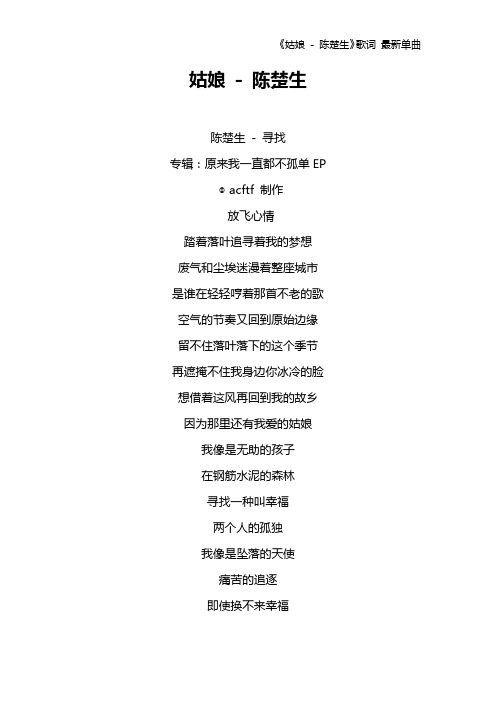 《姑娘 - 陈楚生》歌词 最新单曲

姑娘 - 陈楚生

陈楚生 - 寻找

专辑：原来我一直都不孤单 EP

© acftf 制作

放飞心情

踏着落叶追寻着我的梦想

废气和尘埃迷漫着整座城市

是谁在轻轻哼着那首不老的歌

空气的节奏又回到原始边缘

留不住落叶落下的这个季节

再遮掩不住我身边你冰冷的脸

想借着这风再回到我的故乡

因为那里还有我爱的姑娘

我像是无助的孩子

在钢筋水泥的森林

寻找一种叫幸福

两个人的孤独

我像是坠落的天使

痛苦的追逐

即使换不来幸福